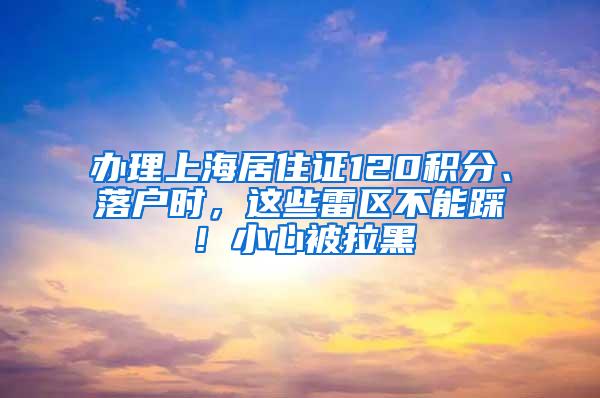 办理上海居住证120积分、落户时，这些雷区不能踩！小心被拉黑